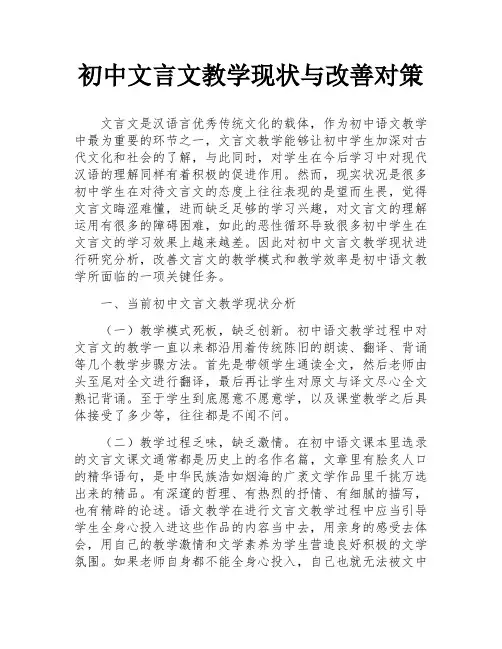 初中文言文教学现状与改善对策

文言文是汉语言优秀传统文化的载体，作为初中语文教学中最为重要的环节之一，文言文教学能够让初中学生加深对古代文化和社会的了解，与此同时，对学生在今后学习中对现代汉语的理解同样有着积极的促进作用。然而，现实状况是很多初中学生在对待文言文的态度上往往表现的是望而生畏，觉得文言文晦涩难懂，进而缺乏足够的学习兴趣，对文言文的理解运用有很多的障碍困难，如此的恶性循环导致很多初中学生在文言文的学习效果上越来越差。因此对初中文言文教学现状进行研究分析，改善文言文的教学模式和教学效率是初中语文教学所面临的一项关键任务。

一、当前初中文言文教学现状分析

（一）教学模式死板，缺乏创新。初中语文教学过程中对文言文的教学一直以来都沿用着传统陈旧的朗读、翻译、背诵等几个教学步骤方法。首先是带领学生通读全文，然后老师由头至尾对全文进行翻译，最后再让学生对原文与译文尽心全文熟记背诵。至于学生到底愿意不愿意学，以及课堂教学之后具体接受了多少等，往往都是不闻不问。

（二）教学过程乏味，缺乏激情。在初中语文课本里选录的文言文课文通常都是历史上的名作名篇，文章里有脍炙人口的精华语句，是中华民族浩如烟海的广袤文学作品里千挑万选出来的精品。有深邃的哲理、有热烈的抒情、有细腻的描写，也有精辟的论述。语文教学在进行文言文教学过程中应当引导学生全身心投入进这些作品的内容当中去，用亲身的感受去体会，用自己的教学激情和文学素养为学生营造良好积极的文学氛围。如果老师自身都不能全身心投入，自己也就无法被文中